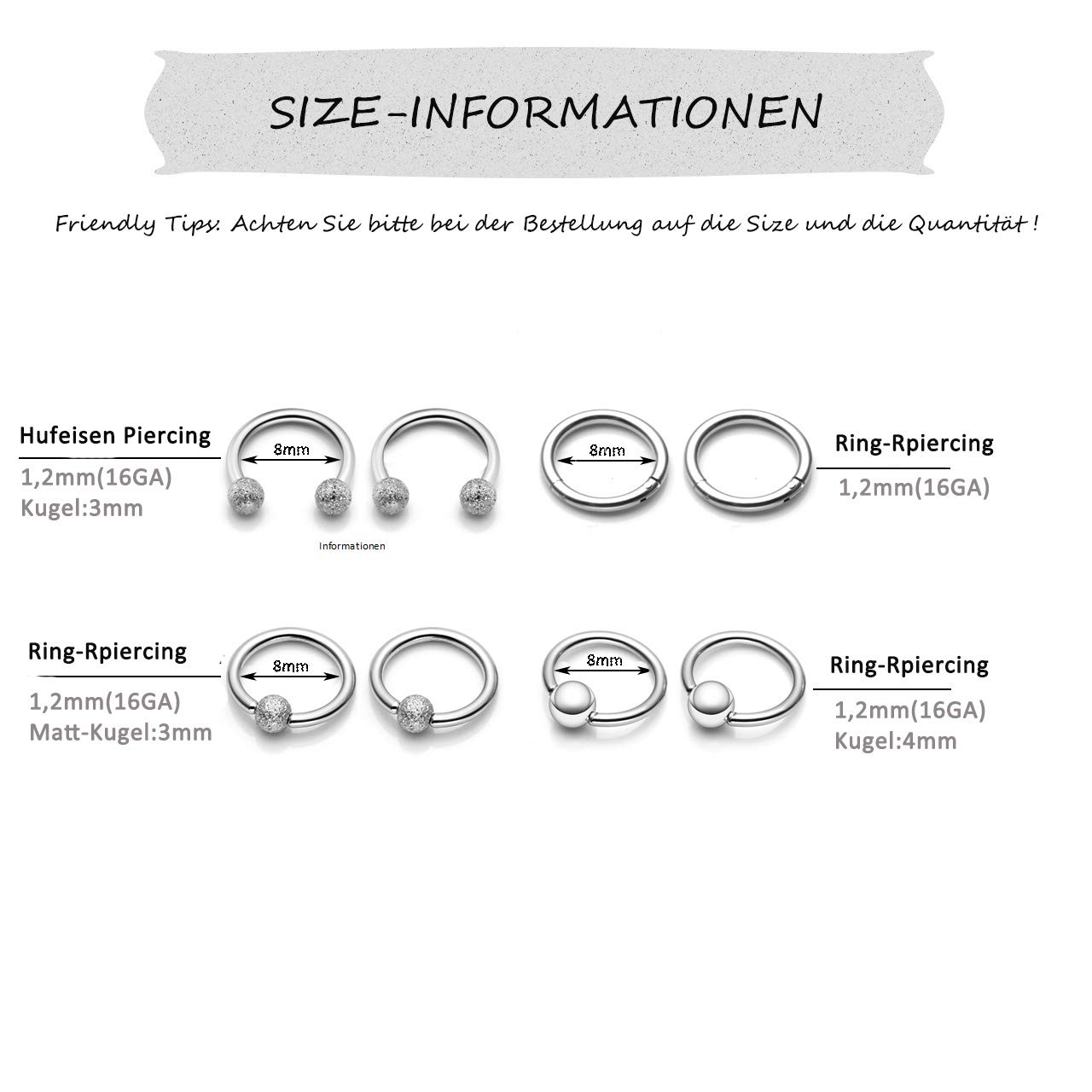 SIZE-INFORMATIONEN

Friendly Tips: Achten Sie bitte bei der Bestellung auf die Size und die Quantität !

Hufeisen Piercing
1,2mm(16GA)
Kugel:3mm

8mm

Informationen

8mm

Ring-Rpiercing
1,2mm(16GA)

Ring-Rpiercing
1,2mm(16GA)
Matt-Kugel:3mm

8mm

8mm

Ring-Rpiercing
1,2mm(16GA)
Kugel:4mm